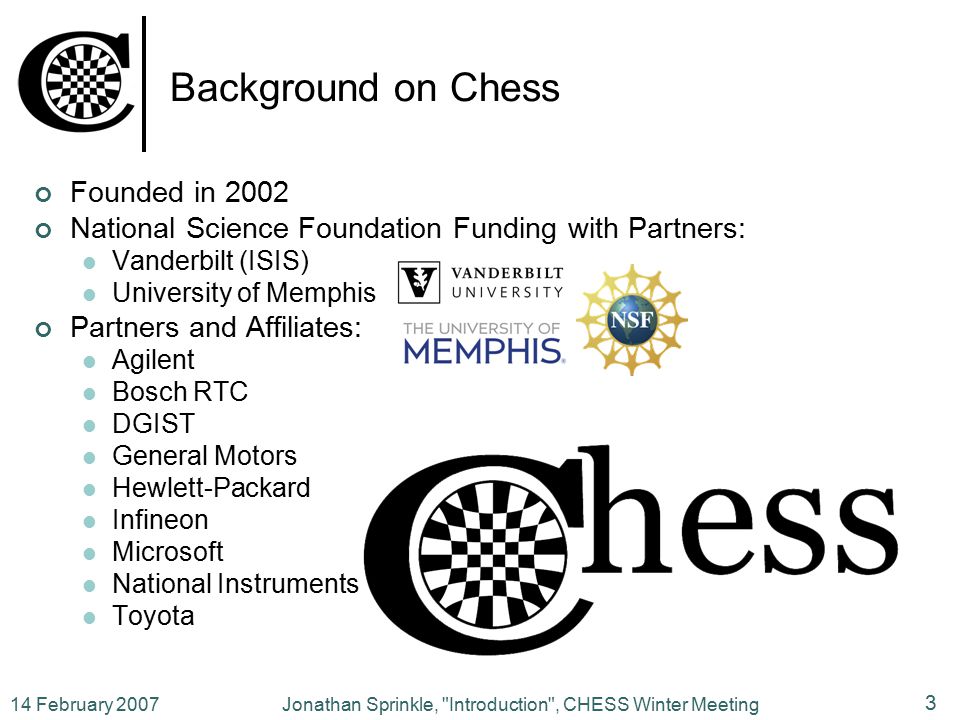 Background on Chess

Founded in 2002

National Science Foundation Funding with Partners:

Vanderbilt (ISIS)

University of Memphis

Partners and Affiliates:

Agilent

Bosch RTC

DGIST

General Motors

Hewlett-Packard

Infineon

Microsoft

National Instruments

Toyota

VANDERBILT UNIVERSITY

THE UNIVERSITY OF MEMPHIS.

NSF

Chess

14 February 2007 Jonathan Sprinkle, "Introduction", CHESS Winter Meeting 3